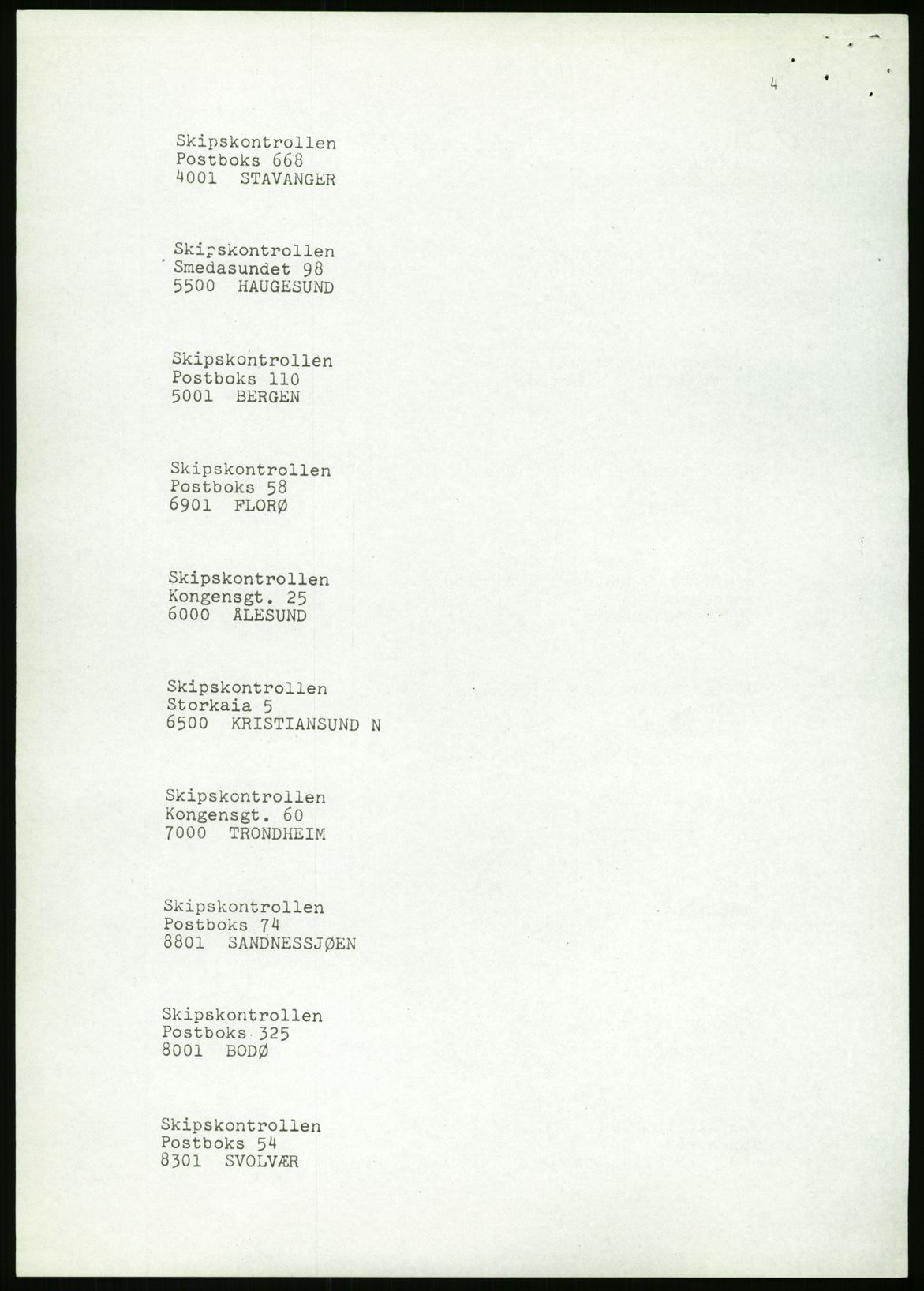 4

Skipskontrollen
Postboks 668
4001 STAVANGER

Skipskontrollen
Smedasundet 98
5500 HAUGESUND

Skipskontrollen
Postboks 110
5001 BERGEN

Skipskontrollen
Postboks 58
6901 FLORØ

Skipskontrollen
Kongensgt. 25
6000 ÅLESUND

Skipskontrollen
Storkaia 5
6500 KRISTIANSUND N

Skipskontrollen
Kongensgt. 60
7000 TRONDHEIM

Skipskontrollen
Postboks 74
8801 SANDNESSJØEN

Skipskontrollen
Postboks 325
8001 BODØ

Skipskontrollen
Postboks 54
8301 SVOLVÆR